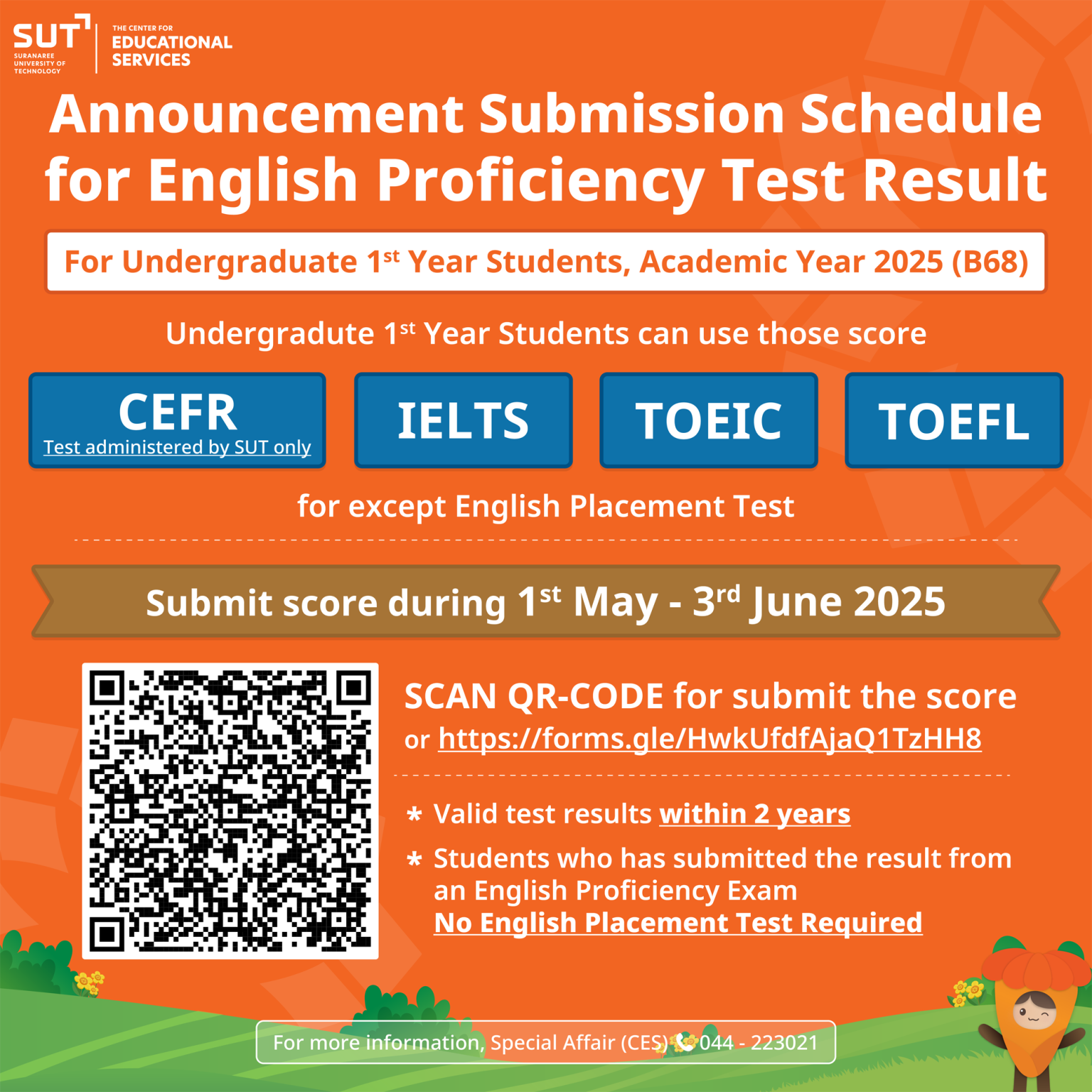 SUT SURANAREE UNIVERSITY OF TECHNOLOGY

THE CENTER FOR EDUCATIONAL SERVICES

Announcement Submission Schedule for English Proficiency Test Result

For Undergraduate 1$^{st}$ Year Students, Academic Year 2025 (B68)

Undergradute 1$^{st}$ Year Students can use those score

CEFR
Test administered by SUT only

IELTS

TOEIC

TOEFL

for except English Placement Test

Submit score during 1$^{st}$ May - 3$^{rd}$ June 2025

SCAN QR-CODE for submit the score
or https://forms.gle/HwkUfdfAjaQ1TzHH8

* Valid test results within 2 years

* Students who has submitted the result from an English Proficiency Exam
No English Placement Test Required

For more information, Special Affair (CES) 044 - 223021